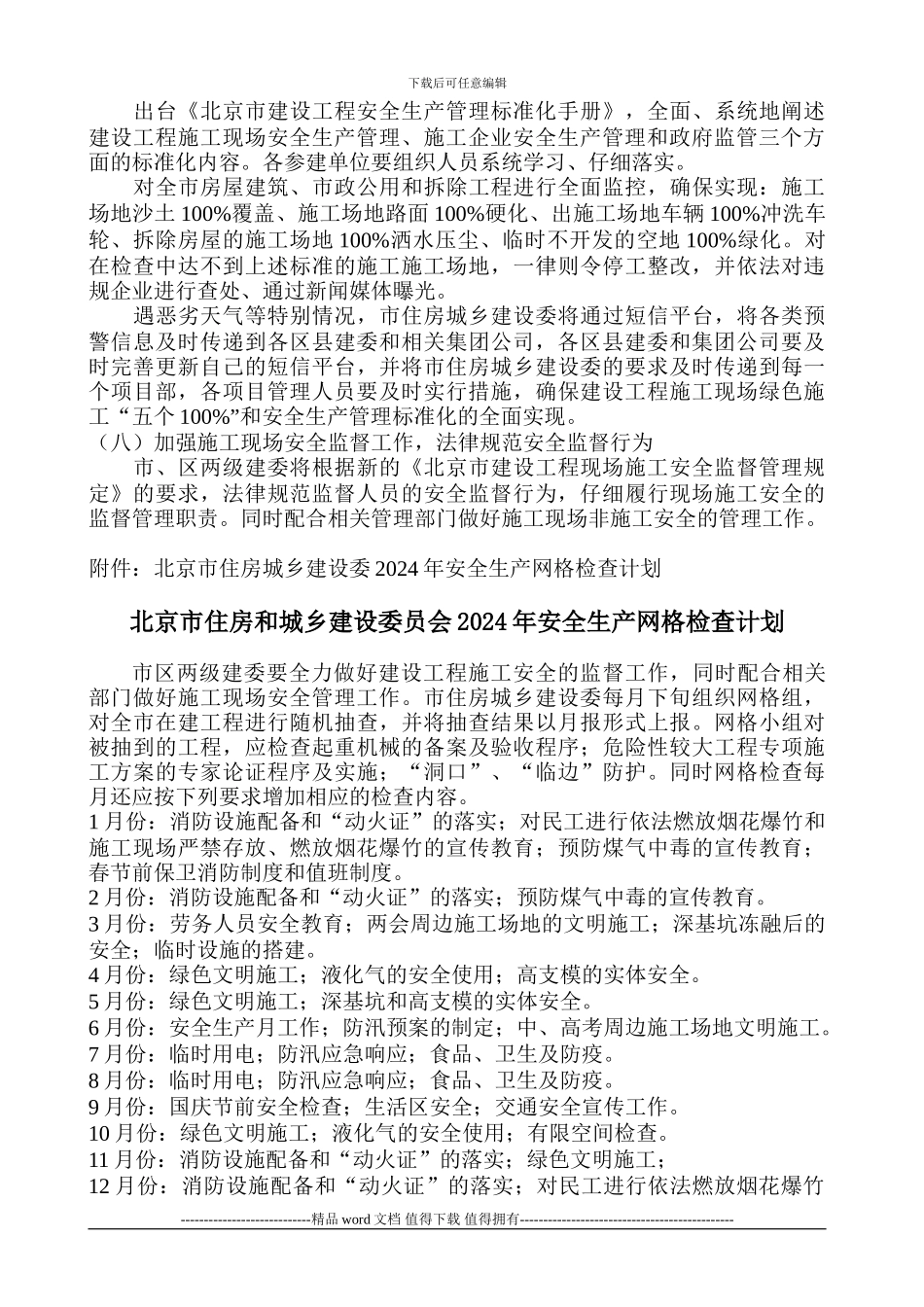 下载后可任意编辑

出台《北京市建设工程安全生产管理标准化手册》，全面、系统地阐述建设工程施工现场安全生产管理、施工企业安全生产管理和政府监管三个方面的标准化内容。各参建单位要组织人员系统学习、仔细落实。

对全市房屋建筑、市政公用和拆除工程进行全面监控，确保实现：施工场地沙土 100%覆盖、施工场地路面 100%硬化、出施工场地车辆 100%冲洗车轮、拆除房屋的施工场地 100%洒水压尘、临时不开发的空地 100%绿化。对在检查中达不到上述标准的施工施工场地，一律则令停工整改，并依法对违规企业进行查处、通过新闻媒体曝光。

遇恶劣天气等特别情况，市住房城乡建设委将通过短信平台，将各类预警信息及时传递到各区县建委和相关集团公司，各区县建委和集团公司要及时完善更新自己的短信平台，并将市住房城乡建设委的要求及时传递到每一个项目部，各项目管理人员要及时实行措施，确保建设工程施工现场绿色施工“五个 100%”和安全生产管理标准化的全面实现。

（八）加强施工现场安全监督工作，法律规范安全监督行为

市、区两级建委将根据新的《北京市建设工程现场施工安全监督管理规定》的要求，法律规范监督人员的安全监督行为，仔细履行现场施工安全的监督管理职责。同时配合相关管理部门做好施工现场非施工安全的管理工作。

附件：北京市住房城乡建设委 2024 年安全生产网格检查计划

北京市住房和城乡建设委员会 2024 年安全生产网格检查计划

市区两级建委要全力做好建设工程施工安全的监督工作，同时配合相关部门做好施工现场安全管理工作。市住房城乡建设委每月下旬组织网格组，对全市在建工程进行随机抽查，并将抽查结果以月报形式上报。网格小组对被抽到的工程，应检查起重机械的备案及验收程序；危险性较大工程专项施工方案的专家论证程序及实施；“洞口”、“临边”防护。同时网格检查每月还应按下列要求增加相应的检查内容。

1 月份：消防设施配备和“动火证”的落实；对民工进行依法燃放烟花爆竹和施工现场严禁存放、燃放烟花爆竹的宣传教育；预防煤气中毒的宣传教育；春节前保卫消防制度和值班制度。

2 月份：消防设施配备和“动火证”的落实；预防煤气中毒的宣传教育。

3 月份：劳务人员安全教育；两会周边施工场地的文明施工；深基坑冻融后的安全；临时设施的搭建。

4 月份：绿色文明施工；液化气的安全使用；高支模的实体安全。

5 月份：绿色文明施工；深基坑和高支模的实体安全。

6 月份：安全生产月工作；防汛预案的制定；中、高考周边施工场地文明施工。

7 月份：临时用电；防汛应急响应；食品、卫生及防疫。

8 月份：临时用电；防汛应急响应；食品、卫生及防疫。

9 月份：国庆节前安全检查；生活区安全；交通安全宣传工作。

10 月份：绿色文明施工；液化气的安全使用；有限空间检查。

11 月份：消防设施配备和“动火证”的落实；绿色文明施工；

12 月份：消防设施配备和“动火证”的落实；对民工进行依法燃放烟花爆竹

----------------------------精品 word 文档 值得下载 值得拥有----------------------------------------------